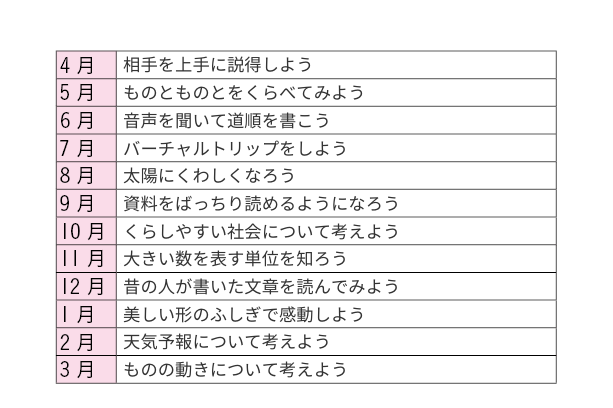 | 4月 | 相手を上手に説得しよう |
|---|---|
| 5月 | ものとものとをくらべてみよう |
| 6月 | 音声を聞いて道順を書こう |
| 7月 | バーチャルトリップをしよう |
| 8月 | 太陽にくわしくなろう |
| 9月 | 資料をばっちり読めるようになろう |
| 10月 | くらしやすい社会について考えよう |
| 11月 | 大きい数を表す単位を知ろう |
| 12月 | 昔の人が書いた文章を読んでみよう |
| 1月 | 美しい形のふしぎで感動しよう |
| 2月 | 天気予報について考えよう |
| 3月 | ものの動きについて考えよう |